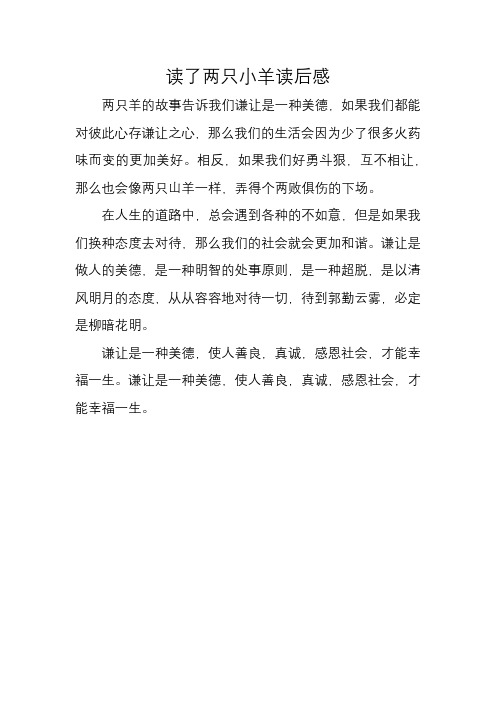 读了两只小羊读后感

两只羊的故事告诉我们谦让是一种美德，如果我们都能对彼此心存谦让之心，那么我们的生活会因为少了很多火药味而变的更加美好。相反，如果我们好勇斗狠，互不相让，那么也会像两只山羊一样，弄得个两败俱伤的下场。

在人生的道路中，总会遇到各种的不如意，但是如果我们换种态度去对待，那么我们的社会就会更加和谐。谦让是做人的美德，是一种明智的处事原则，是一种超脱，是以清风明月的态度，从从容容地对待一切，待到郭勤云雾，必定是柳暗花明。

谦让是一种美德，使人善良，真诚，感恩社会，才能幸福一生。谦让是一种美德，使人善良，真诚，感恩社会，才能幸福一生。